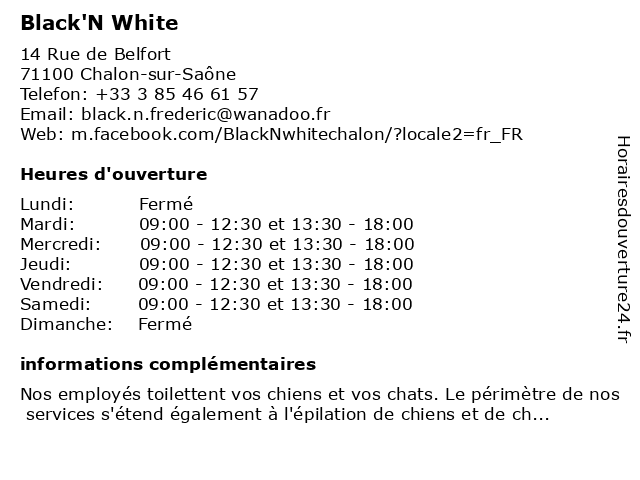 Black'N White

14 Rue de Belfort
71100 Chalon-sur-Saône
Telefon: +33 3 85 46 61 57
Email: black.n.frederic@wanadoo.fr
Web: m.facebook.com/BlackNwhitechalon/?locale2=fr_FR

Heures d'ouverture

| Lundi: | Fermé |
|---|---|
| Mardi: | 09:00 - 12:30 et 13:30 - 18:00 |
| Mercredi: | 09:00 - 12:30 et 13:30 - 18:00 |
| Jeudi: | 09:00 - 12:30 et 13:30 - 18:00 |
| Vendredi: | 09:00 - 12:30 et 13:30 - 18:00 |
| Samedi: | 09:00 - 12:30 et 13:30 - 18:00 |
| Dimanche: | Fermé |

informations complémentaires

Nos employés toilettent vos chiens et vos chats. Le périmètre de nos services s'étend également à l'épilation de chiens et de ch...

Horairesdouverture24.fr